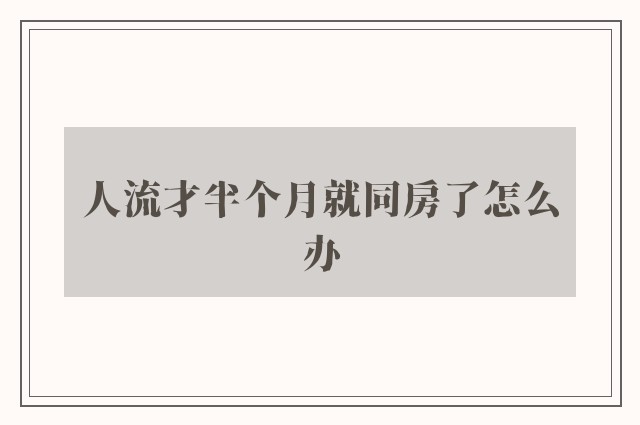 人流才半个月就同房了怎么办